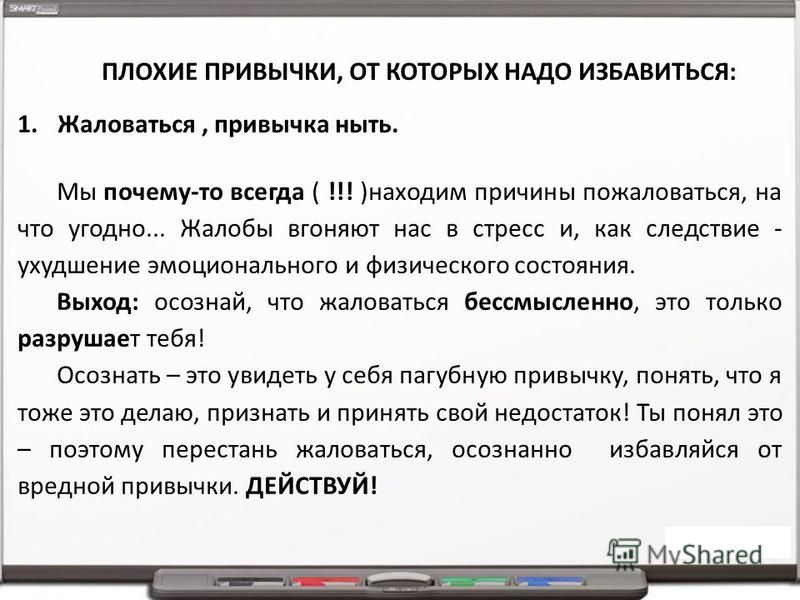 SMART Board

ПЛОХИЕ ПРИВЫЧКИ, ОТ КОТОРЫХ НАДО ИЗБАВИТЬСЯ:

1. Жаловаться , привычка ныть.

Мы почему-то всегда ( !!! )находим причины пожаловаться, на что угодно... Жалобы вгоняют нас в стресс и, как следствие - ухудшение эмоционального и физического состояния.

Выход: осознай, что жаловаться бессмысленно, это только разрушает тебя!

Осознать – это увидеть у себя пагубную привычку, понять, что я тоже это делаю, признать и принять свой недостаток! Ты понял это – поэтому перестань жаловаться, осознанно избавляйся от вредной привычки. ДЕЙСТВУЙ!

MyShared